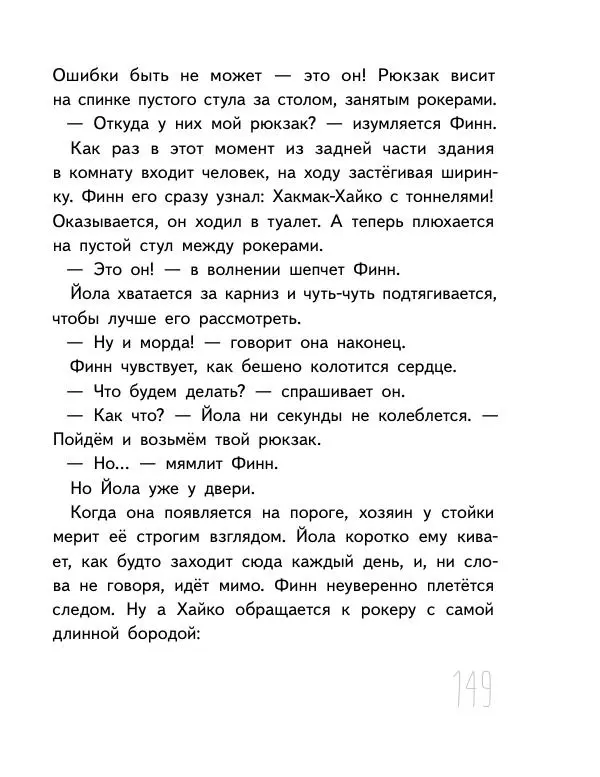 Ошибки быть не может — это он! Рюкзак висит на спинке пустого стула за столом, занятым рокерами.

— Откуда у них мой рюкзак? — изумляется Финн.

Как раз в этот момент из задней части здания в комнату входит человек, на ходу застёгивая ширинку. Финн его сразу узнал: Хакмак-Хайко с тоннелями! Оказывается, он ходил в туалет. А теперь плюхается на пустой стул между рокерами.

— Это он! — в волнении шепчет Финн.

Йола хватается за карниз и чуть-чуть подтягивается, чтобы лучше его рассмотреть.

— Ну и морда! — говорит она наконец.

Финн чувствует, как бешено колотится сердце.

— Что будем делать? — спрашивает он.

— Как что? — Йола ни секунды не колеблется. — Пойдём и возьмём твой рюкзак.

— Но... — мямлит Финн.

Но Йола уже у двери.

Когда она появляется на пороге, хозяин у стойки мерит её строгим взглядом. Йола коротко ему кивает, как будто заходит сюда каждый день, и, ни слова не говоря, идёт мимо. Финн неуверенно плетётся следом. Ну а Хайко обращается к рокеру с самой длинной бородой:

149